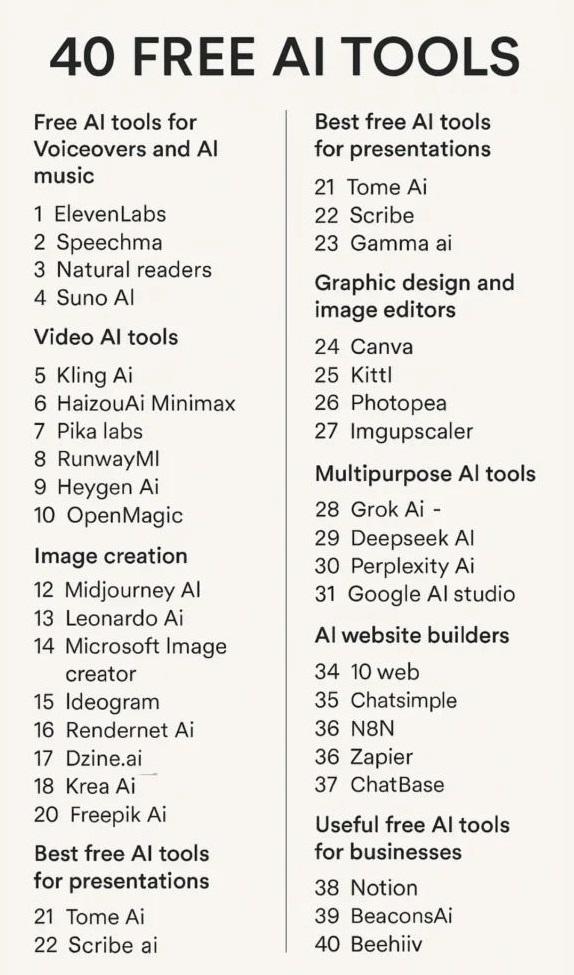 40 FREE AI TOOLS

Free AI tools for Voiceovers and AI music

1 ElevenLabs
2 Speechma
3 Natural readers
4 Suno AI

Video AI tools

5 Kling Ai
6 HaizouAi Minimax
7 Pika labs
8 RunwayMl
9 Heygen Ai
10 OpenMagic

Image creation

12 Midjourney AI
13 Leonardo Ai
14 Microsoft Image creator
15 Ideogram
16 Rendernet Ai
17 Dzine.ai
18 Krea Ai
20 Freepik Ai

Best free AI tools for presentations

21 Tome Ai
22 Scribe ai

Best free AI tools for presentations

21 Tome Ai
22 Scribe
23 Gamma ai

Graphic design and image editors

24 Canva
25 Kittl
26 Photopea
27 Imgupscaler

Multipurpose AI tools

28 Grok Ai -
29 Deepseek AI
30 Perplexity Ai
31 Google AI studio

AI website builders

34 10 web
35 Chatsimple
36 N8N
36 Zapier
37 ChatBase

Useful free AI tools for businesses

38 Notion
39 BeaconsAi
40 Beehiiv